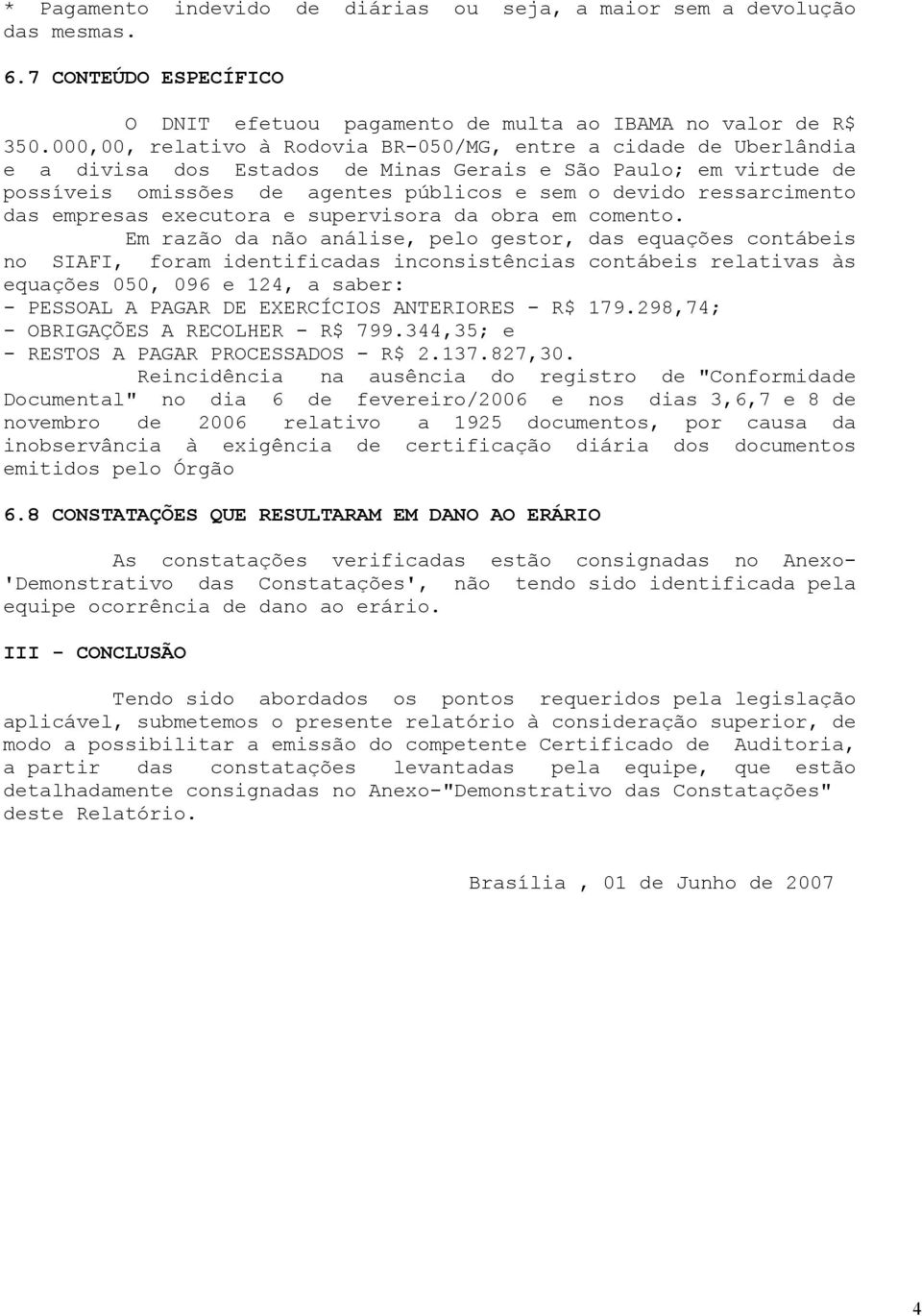 * Pagamento indevido de diárias ou seja, a maior sem a devolução das mesmas.

6.7 CONTEÚDO ESPECÍFICO

O DNIT efetuou pagamento de multa ao IBAMA no valor de R$ 350.000,00, relativo à Rodovia BR-050/MG, entre a cidade de Uberlândia e a divisa dos Estados de Minas Gerais e São Paulo; em virtude de possíveis omissões de agentes públicos e sem o devido ressarcimento das empresas executora e supervisora da obra em comento.

Em razão da não análise, pelo gestor, das equações contábeis no SIAFI, foram identificadas inconsistências contábeis relativas às equações 050, 096 e 124, a saber:
- PESSOAL A PAGAR DE EXERCÍCIOS ANTERIORES - R$ 179.298,74;
- OBRIGAÇÕES A RECOLHER - R$ 799.344,35; e
- RESTOS A PAGAR PROCESSADOS - R$ 2.137.827,30.

Reincidência na ausência do registro de "Conformidade Documental" no dia 6 de fevereiro/2006 e nos dias 3,6,7 e 8 de novembro de 2006 relativo a 1925 documentos, por causa da inobservância à exigência de certificação diária dos documentos emitidos pelo Órgão

6.8 CONSTATAÇÕES QUE RESULTARAM EM DANO AO ERÁRIO

As constatações verificadas estão consignadas no Anexo-'Demonstrativo das Constatações', não tendo sido identificada pela equipe ocorrência de dano ao erário.

III - CONCLUSÃO

Tendo sido abordados os pontos requeridos pela legislação aplicável, submetemos o presente relatório à consideração superior, de modo a possibilitar a emissão do competente Certificado de Auditoria, a partir das constatações levantadas pela equipe, que estão detalhadamente consignadas no Anexo-"Demonstrativo das Constatações" deste Relatório.

Brasília , 01 de Junho de 2007

4